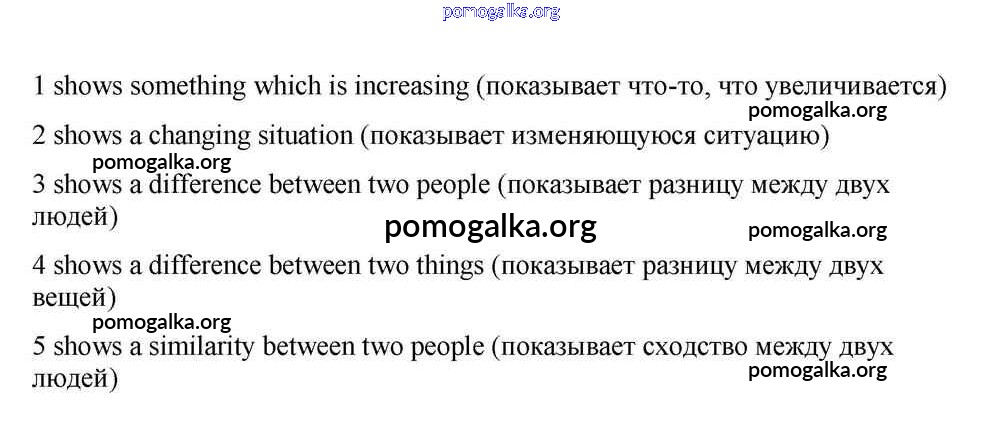 1 shows something which is increasing (показывает что-то, что увеличивается)

2 shows a changing situation (показывает изменяющуюся ситуацию)

3 shows a difference between two people (показывает разницу между двух людей)

4 shows a difference between two things (показывает разницу между двух вещей)

5 shows a similarity between two people (показывает сходство между двух людей)

pomogalka.org